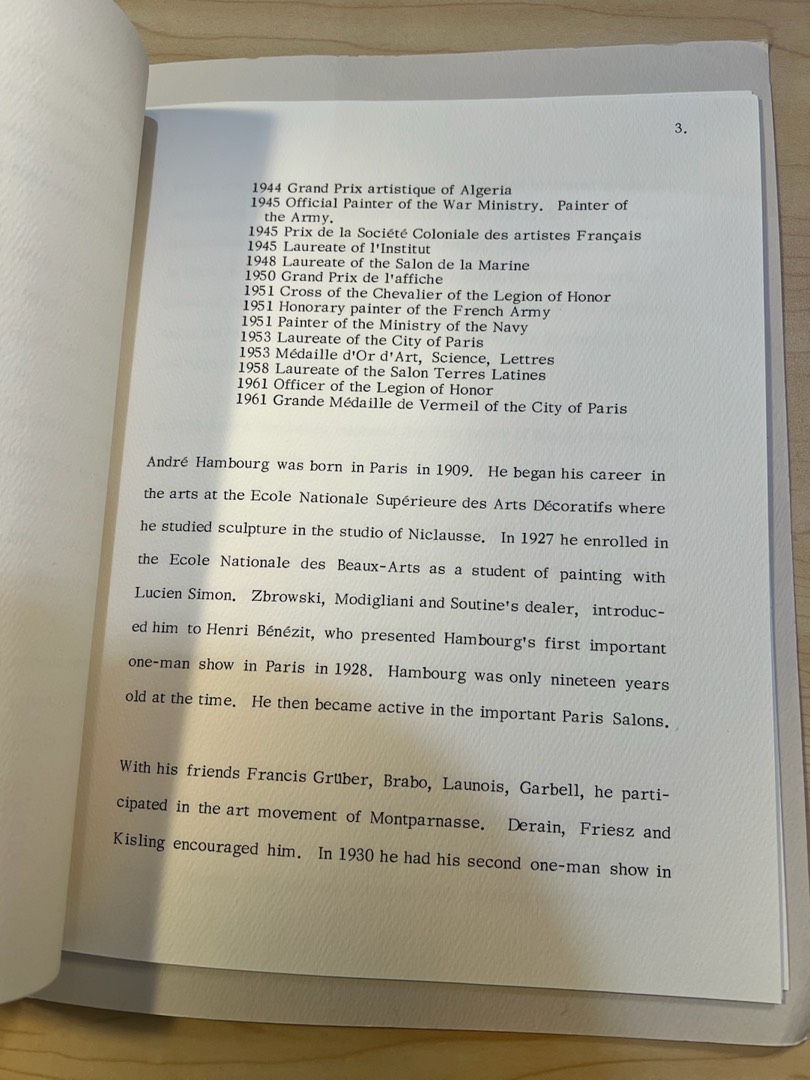 3.

1944 Grand Prix artistique of Algeria
1945 Official Painter of the War Ministry. Painter of the Army.
1945 Prix de la Société Coloniale des artistes Français
1945 Laureate of l'Institut
1948 Laureate of the Salon de la Marine
1950 Grand Prix de l'affiche
1951 Cross of the Chevalier of the Legion of Honor
1951 Honorary painter of the French Army
1951 Painter of the Ministry of the Navy
1953 Laureate of the City of Paris
1953 Médaille d'Or d'Art, Science, Lettres
1958 Laureate of the Salon Terres Latines
1961 Officer of the Legion of Honor
1961 Grande Médaille de Vermeil of the City of Paris

André Hambourg was born in Paris in 1909. He began his career in the arts at the Ecole Nationale Supérieure des Arts Décoratifs where he studied sculpture in the studio of Niclausse. In 1927 he enrolled in the Ecole Nationale des Beaux-Arts as a student of painting with Lucien Simon. Zbrowski, Modigliani and Soutine's dealer, introduced him to Henri Bénézit, who presented Hambourg's first important one-man show in Paris in 1928. Hambourg was only nineteen years old at the time. He then became active in the important Paris Salons.

With his friends Francis Grüber, Brabo, Launois, Garbell, he participated in the art movement of Montparnasse. Derain, Friesz and Kisling encouraged him. In 1930 he had his second one-man show in